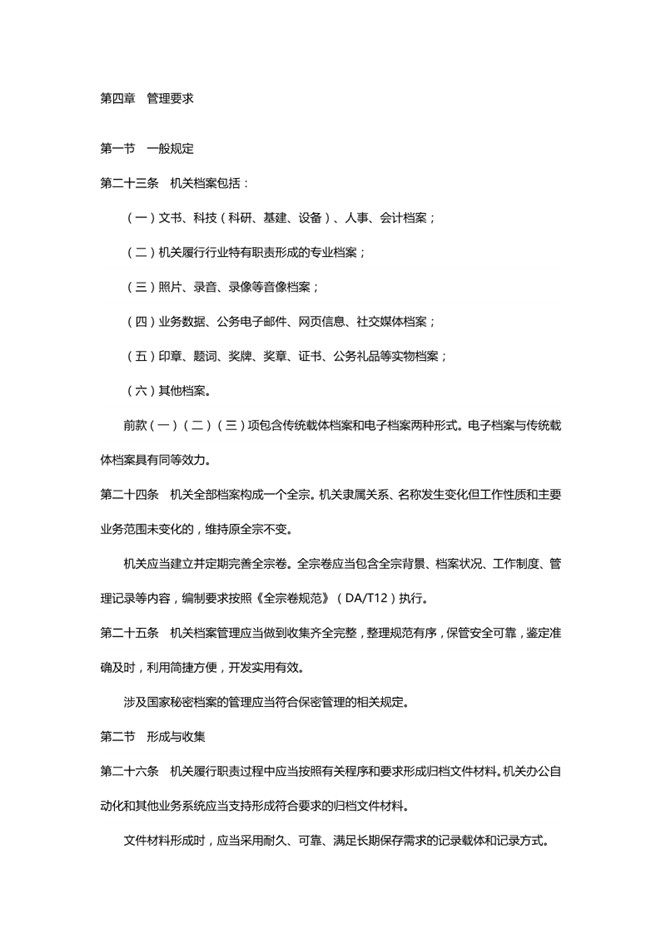 第四章　管理要求

第一节　一般规定

第二十三条　机关档案包括：

（一）文书、科技（科研、基建、设备）、人事、会计档案；

（二）机关履行行业特有职责形成的专业档案；

（三）照片、录音、录像等音像档案；

（四）业务数据、公务电子邮件、网页信息、社交媒体档案；

（五）印章、题词、奖牌、奖章、证书、公务礼品等实物档案；

（六）其他档案。

前款（一）（二）（三）项包含传统载体档案和电子档案两种形式。电子档案与传统载体档案具有同等效力。

第二十四条　机关全部档案构成一个全宗。机关隶属关系、名称发生变化但工作性质和主要业务范围未变化的，维持原全宗不变。

机关应当建立并定期完善全宗卷。全宗卷应当包含全宗背景、档案状况、工作制度、管理记录等内容，编制要求按照《全宗卷规范》（DA/T12）执行。

第二十五条　机关档案管理应当做到收集齐全完整，整理规范有序，保管安全可靠，鉴定准确及时，利用简捷方便，开发实用有效。

涉及国家秘密档案的管理应当符合保密管理的相关规定。

第二节　形成与收集

第二十六条　机关履行职责过程中应当按照有关程序和要求形成归档文件材料。机关办公自动化和其他业务系统应当支持形成符合要求的归档文件材料。

文件材料形成时，应当采用耐久、可靠、满足长期保存需求的记录载体和记录方式。